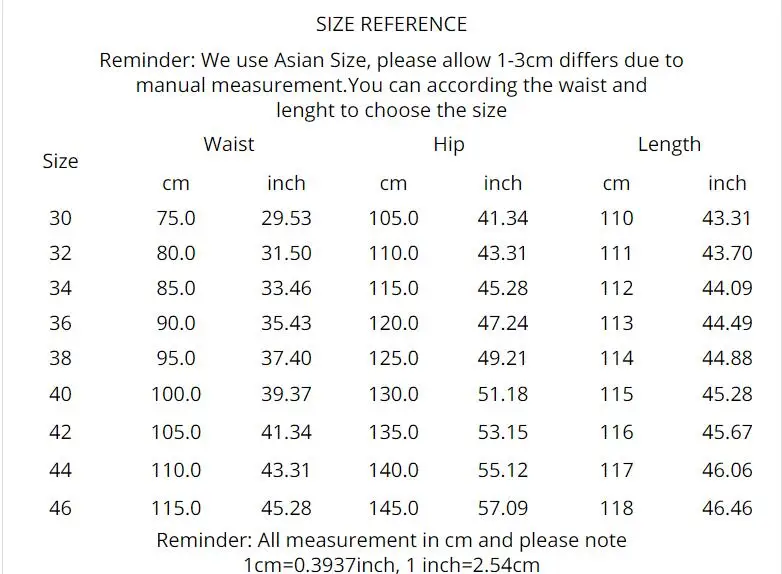 SIZE REFERENCE

Reminder: We use Asian Size, please allow 1-3cm differs due to manual measurement.You can according the waist and lenght to choose the size

| Size | Waist | | Hip | | Length | |
|---|---|---|---|---|---|---|
| | cm | inch | cm | inch | cm | inch |
| 30 | 75.0 | 29.53 | 105.0 | 41.34 | 110 | 43.31 |
| 32 | 80.0 | 31.50 | 110.0 | 43.31 | 111 | 43.70 |
| 34 | 85.0 | 33.46 | 115.0 | 45.28 | 112 | 44.09 |
| 36 | 90.0 | 35.43 | 120.0 | 47.24 | 113 | 44.49 |
| 38 | 95.0 | 37.40 | 125.0 | 49.21 | 114 | 44.88 |
| 40 | 100.0 | 39.37 | 130.0 | 51.18 | 115 | 45.28 |
| 42 | 105.0 | 41.34 | 135.0 | 53.15 | 116 | 45.67 |
| 44 | 110.0 | 43.31 | 140.0 | 55.12 | 117 | 46.06 |
| 46 | 115.0 | 45.28 | 145.0 | 57.09 | 118 | 46.46 |

Reminder: All measurement in cm and please note 1cm=0.3937inch, 1 inch=2.54cm